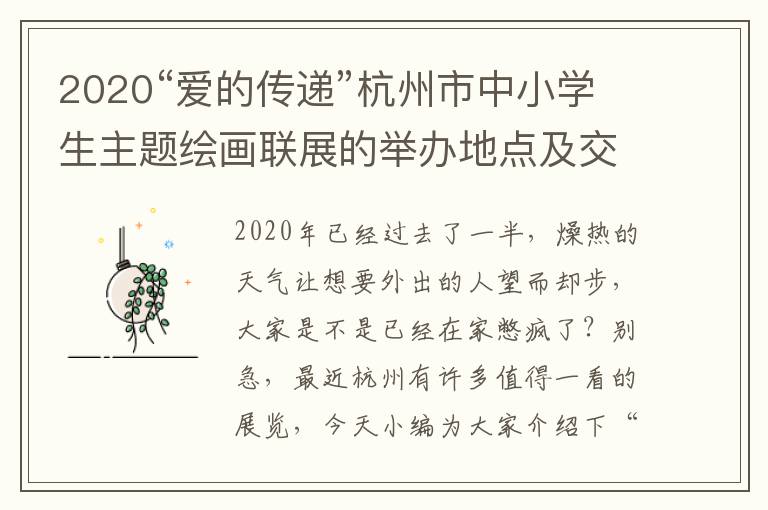 2020“爱的传递”杭州市中小学生主题绘画联展的举办地点及交

2020年已经过去了一半，燥热的天气让想要外出的人望而却步，大家是不是已经在家憋疯了？别急，最近杭州有许多值得一看的展览，今天小编为大家介绍下“